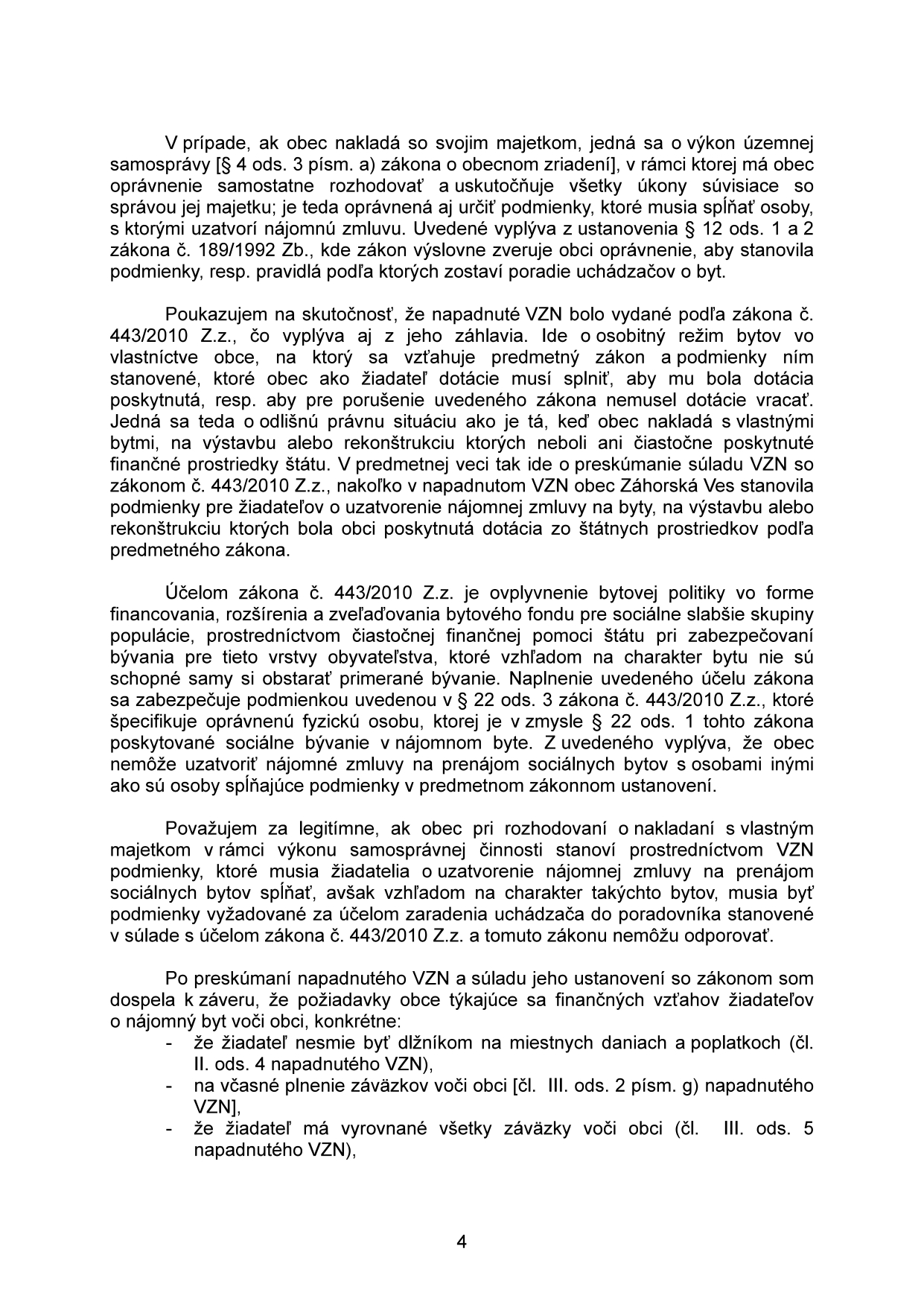 V prípade, ak obec nakladá so svojim majetkom, jedná sa o výkon územnej samosprávy [§ 4 ods. 3 písm. a) zákona o obecnom zriadení], v rámci ktorej má obec oprávnenie samostatne rozhodovať a uskutočňuje všetky úkony súvisiace so správou jej majetku; je teda oprávnená aj určiť podmienky, ktoré musia spĺňať osoby, s ktorými uzatvorí nájomnú zmluvu. Uvedené vyplýva z ustanovenia § 12 ods. 1 a 2 zákona č. 189/1992 Zb., kde zákon výslovne zveruje obci oprávnenie, aby stanovila podmienky, resp. pravidlá podľa ktorých zostaví poradie uchádzačov o byt.

Poukazujem na skutočnosť, že napadnuté VZN bolo vydané podľa zákona č. 443/2010 Z.z., čo vyplýva aj z jeho záhlavia. Ide o osobitný režim bytov vo vlastníctve obce, na ktorý sa vzťahuje predmetný zákon a podmienky ním stanovené, ktoré obec ako žiadateľ dotácie musí splniť, aby mu bola dotácia poskytnutá, resp. aby pre porušenie uvedeného zákona nemusel dotácie vracať. Jedná sa teda o odlišnú právnu situáciu ako je tá, keď obec nakladá s vlastnými bytmi, na výstavbu alebo rekonštrukciu ktorých neboli ani čiastočne poskytnuté finančné prostriedky štátu. V predmetnej veci tak ide o preskúmanie súladu VZN so zákonom č. 443/2010 Z.z., nakoľko v napadnutom VZN obec Záhorská Ves stanovila podmienky pre žiadateľov o uzatvorenie nájomnej zmluvy na byty, na výstavbu alebo rekonštrukciu ktorých bola obci poskytnutá dotácia zo štátnych prostriedkov podľa predmetného zákona.

Účelom zákona č. 443/2010 Z.z. je ovplyvnenie bytovej politiky vo forme financovania, rozšírenia a zveľaďovania bytového fondu pre sociálne slabšie skupiny populácie, prostredníctvom čiastočnej finančnej pomoci štátu pri zabezpečovaní bývania pre tieto vrstvy obyvateľstva, ktoré vzhľadom na charakter bytu nie sú schopné samy si obstarať primerané bývanie. Naplnenie uvedeného účelu zákona sa zabezpečuje podmienkou uvedenou v § 22 ods. 3 zákona č. 443/2010 Z.z., ktoré špecifikuje oprávnenú fyzickú osobu, ktorej je v zmysle § 22 ods. 1 tohto zákona poskytované sociálne bývanie v nájomnom byte. Z uvedeného vyplýva, že obec nemôže uzatvoriť nájomné zmluvy na prenájom sociálnych bytov s osobami inými ako sú osoby spĺňajúce podmienky v predmetnom zákonnom ustanovení.

Považujem za legitímne, ak obec pri rozhodovaní o nakladaní s vlastným majetkom v rámci výkonu samosprávnej činnosti stanoví prostredníctvom VZN podmienky, ktoré musia žiadatelia o uzatvorenie nájomnej zmluvy na prenájom sociálnych bytov spĺňať, avšak vzhľadom na charakter takýchto bytov, musia byť podmienky vyžadované za účelom zaradenia uchádzača do poradovníka stanovené v súlade s účelom zákona č. 443/2010 Z.z. a tomuto zákonu nemôžu odporovať.

Po preskúmaní napadnutého VZN a súladu jeho ustanovení so zákonom som dospela k záveru, že požiadavky obce týkajúce sa finančných vzťahov žiadateľov o nájomný byt voči obci, konkrétne:
- že žiadateľ nesmie byť dlžníkom na miestnych daniach a poplatkoch (čl. II. ods. 4 napadnutého VZN),
- na včasné plnenie záväzkov voči obci [čl. III. ods. 2 písm. g) napadnutého VZN],
- že žiadateľ má vyrovnané všetky záväzky voči obci (čl. III. ods. 5 napadnutého VZN),

4